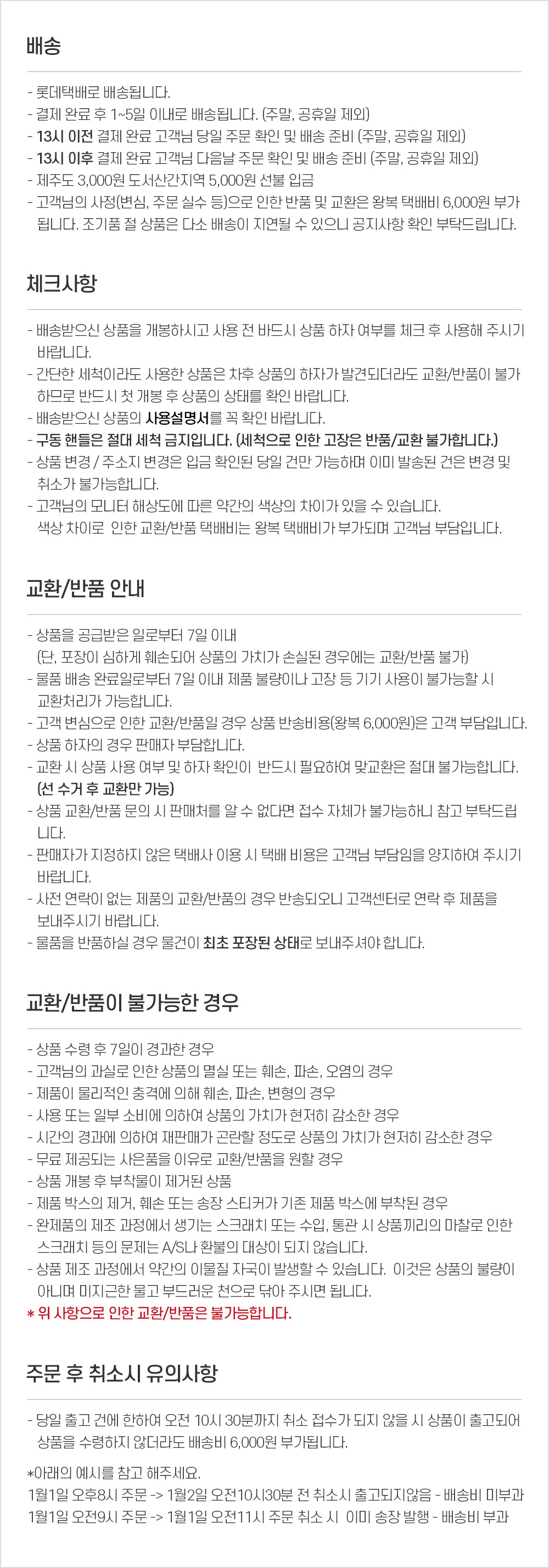 배송

- 롯데택배로 배송됩니다.
- 결제 완료 후 1~5일 이내로 배송됩니다. (주말, 공휴일 제외)
- 13시 이전 결제 완료 고객님 당일 주문 확인 및 배송 준비 (주말, 공휴일 제외)
- 13시 이후 결제 완료 고객님 다음날 주문 확인 및 배송 준비 (주말, 공휴일 제외)
- 제주도 3,000원 도서산간지역 5,000원 선불 입금
- 고객님의 사정(변심, 주문 실수 등)으로 인한 반품 및 교환은 왕복 택배비 6,000원 부가됩니다. 조기품 절 상품은 다소 배송이 지연될 수 있으니 공지사항 확인 부탁드립니다.

체크사항

- 배송받으신 상품을 개봉하시고 사용 전 바드시 상품 하자 여부를 체크 후 사용해 주시기 바랍니다.
- 간단한 세척이라도 사용한 상품은 차후 상품의 하자가 발견되더라도 교환/반품이 불가하므로 반드시 첫 개봉 후 상품의 상태를 확인 바랍니다.
- 배송받으신 상품의 사용설명서를 꼭 확인 바랍니다.
- 구동 핸들은 절대 세척 금지입니다. (세척으로 인한 고장은 반품/교환 불가합니다.)
- 상품 변경 / 주소지 변경은 입금 확인된 당일 건만 가능하며 이미 발송된 건은 변경 및 취소가 불가능합니다.
- 고객님의 모니터 해상도에 따른 약간의 색상의 차이가 있을 수 있습니다.
색상 차이로 인한 교환/반품 택배비는 왕복 택배비가 부가되며 고객님 부담입니다.

교환/반품 안내

- 상품을 공급받은 일로부터 7일 이내
(단, 포장이 심하게 훼손되어 상품의 가치가 손실된 경우에는 교환/반품 불가)
- 물품 배송 완료일로부터 7일 이내 제품 불량이나 고장 등 기기 사용이 불가능할 시 교환처리가 가능합니다.
- 고객 변심으로 인한 교환/반품일 경우 상품 반송비용(왕복 6,000원)은 고객 부담입니다.
- 상품 하자의 경우 판매자 부담합니다.
- 교환 시 상품 사용 여부 및 하자 확인이 반드시 필요하여 맞교환은 절대 불가능합니다.
(선 수거 후 교환만 가능)
- 상품 교환/반품 문의 시 판매처를 알 수 없다면 접수 자체가 불가능하니 참고 부탁드립니다.
- 판매자가 지정하지 않은 택배사 이용 시 택배 비용은 고객님 부담임을 양지하여 주시기 바랍니다.
- 사전 연락이 없는 제품의 교환/반품의 경우 반송되오니 고객센터로 연락 후 제품을 보내주시기 바랍니다.
- 물품을 반품하실 경우 물건이 최초 포장된 상태로 보내주셔야 합니다.

교환/반품이 불가능한 경우

- 상품 수령 후 7일이 경과한 경우
- 고객님의 과실로 인한 상품의 멸실 또는 훼손, 파손, 오염의 경우
- 제품이 물리적인 충격에 의해 훼손, 파손, 변형의 경우
- 사용 또는 일부 소비에 의하여 상품의 가치가 현저히 감소한 경우
- 시간의 경과에 의하여 재판매가 곤란할 정도로 상품의 가치가 현저히 감소한 경우
- 무료 제공되는 사은품을 이유로 교환/반품을 원할 경우
- 상품 개봉 후 부착물이 제거된 상품
- 제품 박스의 제거, 훼손 또는 송장 스티커가 기존 제품 박스에 부착된 경우
- 완제품의 제조 과정에서 생기는 스크래치 또는 수입, 통관 시 상품끼리의 마찰로 인한 스크래치 등의 문제는 A/S나 환불의 대상이 되지 않습니다.
- 상품 제조 과정에서 약간의 이물질 자국이 발생할 수 있습니다. 이것은 상품의 불량이 아니며 미지근한 물고 부드러운 천으로 닦아 주시면 됩니다.
* 위 사항으로 인한 교환/반품은 불가능합니다.

주문 후 취소시 유의사항

- 당일 출고 건에 한하여 오전 10시 30분까지 취소 접수가 되지 않을 시 상품이 출고되어 상품을 수령하지 않더라도 배송비 6,000원 부가됩니다.

*아래의 예시를 참고 해주세요.
1월1일 오후8시 주문 -> 1월2일 오전10시30분 전 취소시 출고되지않음 - 배송비 미부과
1월1일 오전9시 주문 -> 1월1일 오전11시 주문 취소 시 이미 송장 발행 - 배송비 부과